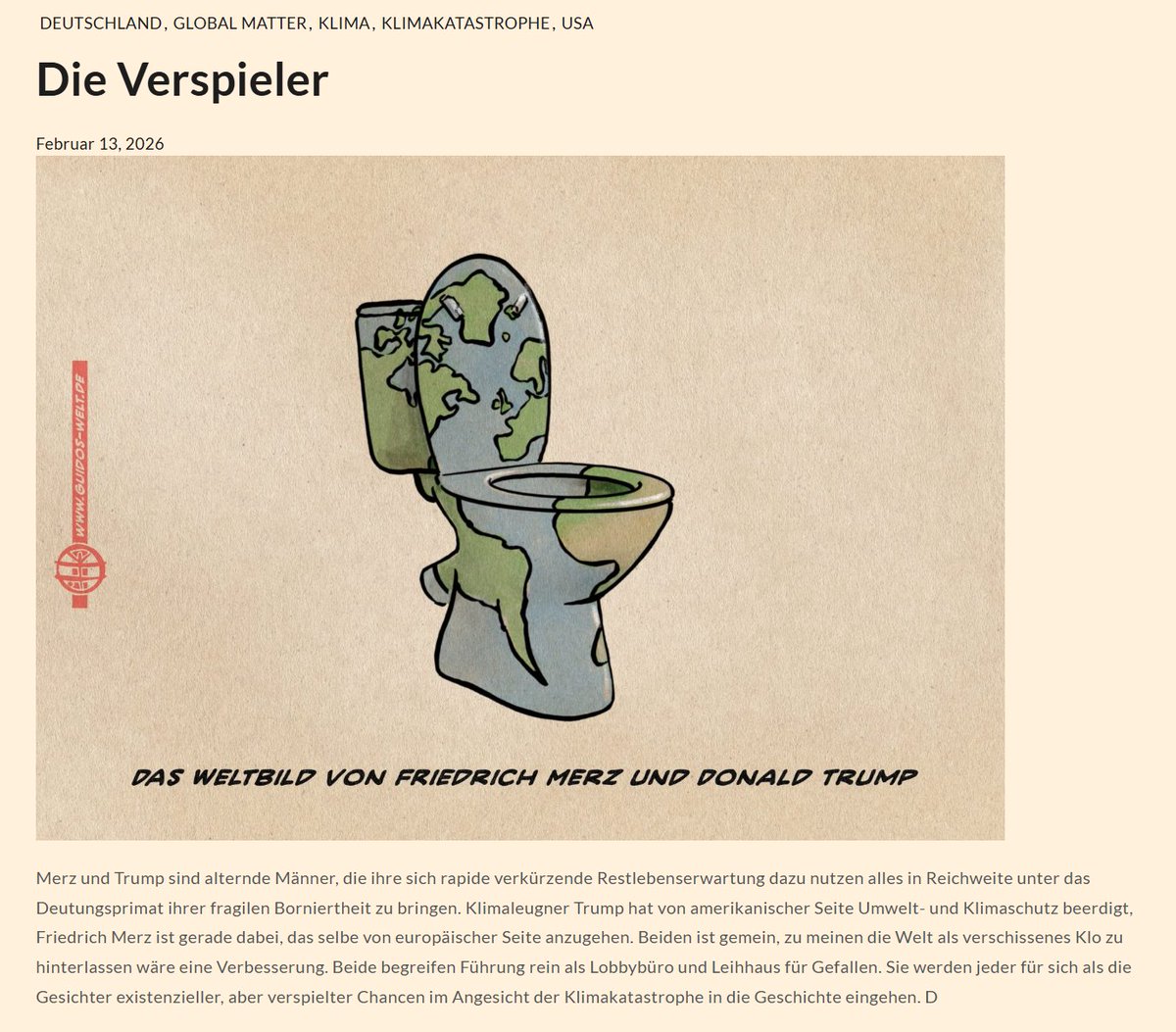 DEUTSCHLAND, GLOBAL MATTER, KLIMA, KLIMAKATASTROPHE, USA

Die Verspieler

Februar 13, 2026

WWW.GUIDOS-WELT.DE

DAS WELTBILD VON FRIEDRICH MERZ UND DONALD TRUMP

Merz und Trump sind alternde Männer, die ihre sich rapide verkürzende Restlebenserwartung dazu nutzen alles in Reichweite unter das Deutungsprimat ihrer fragilen Borniertheit zu bringen. Klimaleugner Trump hat von amerikanischer Seite Umwelt- und Klimaschutz beerdigt, Friedrich Merz ist gerade dabei, das selbe von europäischer Seite anzugehen. Beiden ist gemein, zu meinen die Welt als verschissenes Klo zu hinterlassen wäre eine Verbesserung. Beide begreifen Führung rein als Lobbybüro und Leihhaus für Gefallen. Sie werden jeder für sich als die Gesichter existenzieller, aber verspielter Chancen im Angesicht der Klimakatastrophe in die Geschichte eingehen. D